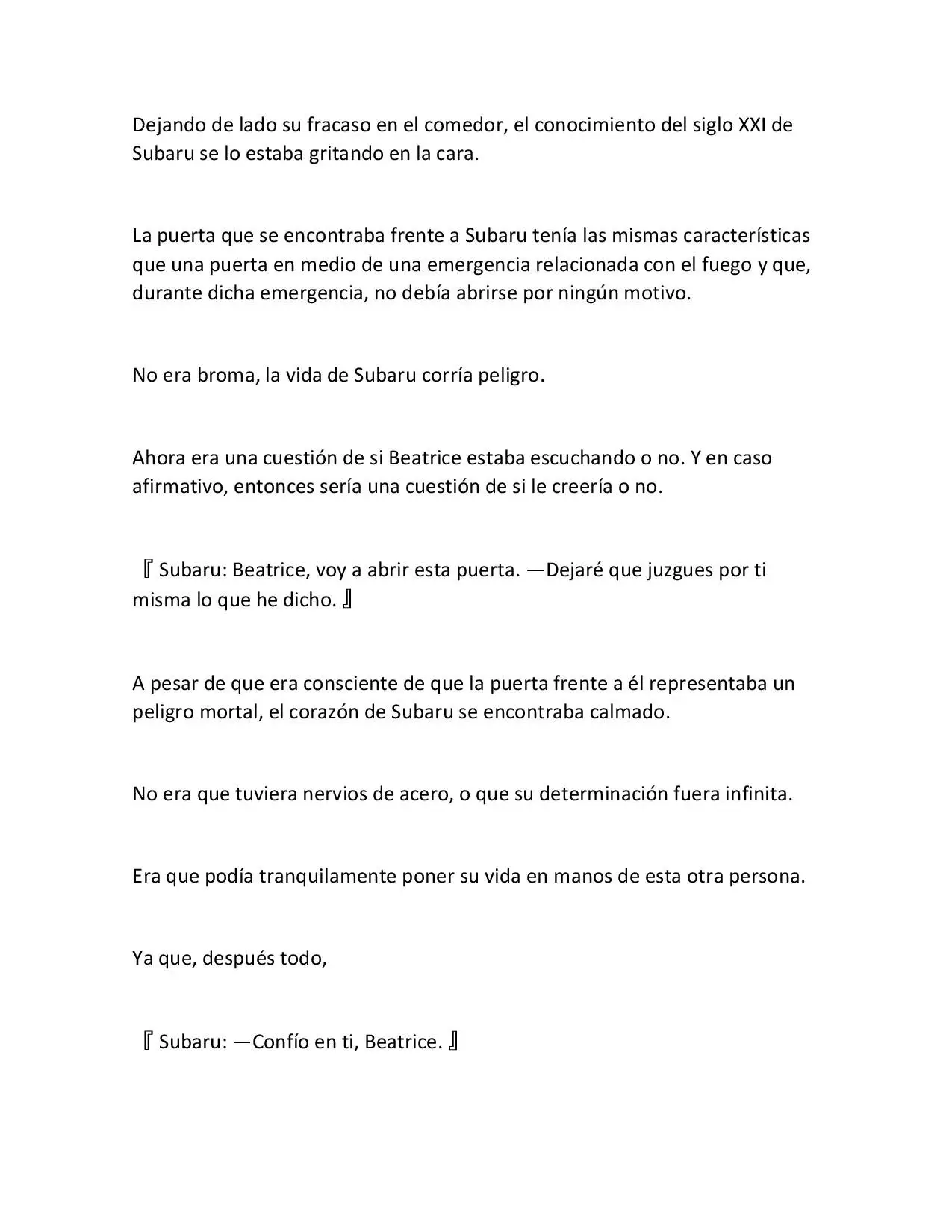 Dejando de lado su fracaso en el comedor, el conocimiento del siglo XXI de Subaru se lo estaba gritando en la cara.

La puerta que se encontraba frente a Subaru tenía las mismas características que una puerta en medio de una emergencia relacionada con el fuego y que, durante dicha emergencia, no debía abrirse por ningún motivo.

No era broma, la vida de Subaru corría peligro.

Ahora era una cuestión de si Beatrice estaba escuchando o no. Y en caso afirmativo, entonces sería una cuestión de si le creería o no.

『Subaru: Beatrice, voy a abrir esta puerta. —Dejaré que juzgues por ti misma lo que he dicho.』

A pesar de que era consciente de que la puerta frente a él representaba un peligro mortal, el corazón de Subaru se encontraba calmado.

No era que tuviera nervios de acero, o que su determinación fuera infinita.

Era que podía tranquilamente poner su vida en manos de esta otra persona.

Ya que, después todo,

『Subaru: —Confío en ti, Beatrice.』